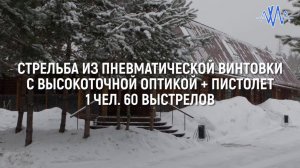 СТРЕЛЬБА ИЗ ПНЕВМАТИЧЕСКОЙ ВИНТОВКИ С ВЫСОКОТОЧНОЙ ОПТИКОЙ + ПИСТОЛЕТ 1 ЧЕЛ. 60 ВЫСТРЕЛОВ